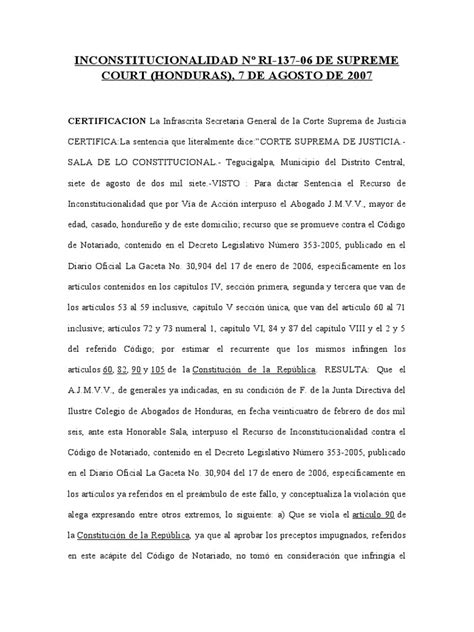 INCONSTITUCIONALIDAD Nº RI-137-06 DE SUPREME COURT (HONDURAS), 7 DE AGOSTO DE 2007

CERTIFICACION La Infrascrita Secretaria General de la Corte Suprema de Justicia CERTIFICA:La sentencia que literalmente dice:"CORTE SUPREMA DE JUSTICIA.- SALA DE LO CONSTITUCIONAL.- Tegucigalpa, Municipio del Distrito Central, siete de agosto de dos mil siete.-VISTO : Para dictar Sentencia el Recurso de Inconstitucionalidad que por Vía de Acción interpuso el Abogado J.M.V.V., mayor de edad, casado, hondureño y de este domicilio; recurso que se promueve contra el Código de Notariado, contenido en el Decreto Legislativo Número 353-2005, publicado en el Diario Oficial La Gaceta No. 30,904 del 17 de enero de 2006, específicamente en los artículos contenidos en los capítulos IV, sección primera, segunda y tercera que van de los artículos 53 al 59 inclusive, capítulo V sección única, que van del artículo 60 al 71 inclusive; artículos 72 y 73 numeral 1, capítulo VI, 84 y 87 del capítulo VIII y el 2 y 5 del referido Código; por estimar el recurrente que los mismos infringen los artículos 60, 82, 90 y 105 de la Constitución de la República. RESULTA: Que el A.J.M.V.V., de generales ya indicadas, en su condición de F. de la Junta Directiva del Ilustre Colegio de Abogados de Honduras, en fecha veinticuatro de febrero de dos mil seis, ante esta Honorable Sala, interpuso el Recurso de Inconstitucionalidad contra el Código de Notariado, contenido en el Decreto Legislativo Número 353-2005, publicado en el Diario Oficial La Gaceta No. 30,904 del 17 de enero de 2006, específicamente en los artículos ya referidos en el preámbulo de este fallo, y conceptualiza la violación que alega expresando entre otros extremos, lo siguiente: a) Que se viola el artículo 90 de la Constitución de la República, ya que al aprobar los preceptos impugnados, referidos en este acápite del Código de Notariado, no tomó en consideración que infringía el